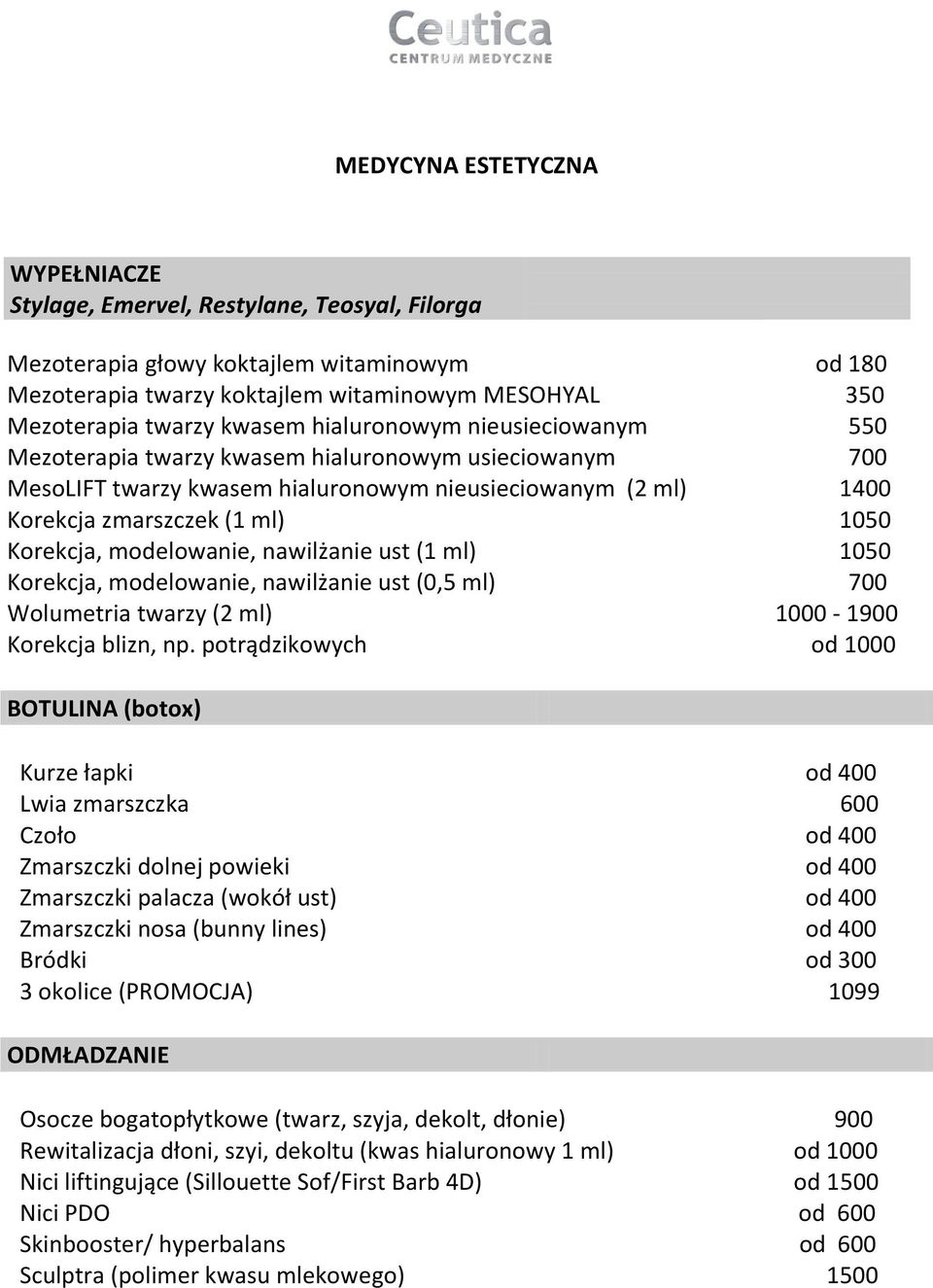 Ceutica
CENTRUM MEDYCZNE

MEDYCYNA ESTETYCZNA

WYPEŁNIACZE
Stylage, Emervel, Restylane, Teosyal, Filorga

| | |
|---|---|
| Mezoterapia głowy koktajlem witaminowym | od 180 |
| Mezoterapia twarzy koktajlem witaminowym MESOHYAL | 350 |
| Mezoterapia twarzy kwasem hialuronowym nieusieciowanym | 550 |
| Mezoterapia twarzy kwasem hialuronowym usieciowanym | 700 |
| MesoLIFT twarzy kwasem hialuronowym nieusieciowanym (2 ml) | 1400 |
| Korekcja zmarszczek (1 ml) | 1050 |
| Korekcja, modelowanie, nawilżanie ust (1 ml) | 1050 |
| Korekcja, modelowanie, nawilżanie ust (0,5 ml) | 700 |
| Wolumetria twarzy (2 ml) | 1000 - 1900 |
| Korekcja blizn, np. potrądzikowych | od 1000 |

BOTULINA (botox)

| | |
|---|---|
| Kurze łapki | od 400 |
| Lwia zmarszczka | 600 |
| Czoło | od 400 |
| Zmarszczki dolnej powieki | od 400 |
| Zmarszczki palacza (wokół ust) | od 400 |
| Zmarszczki nosa (bunny lines) | od 400 |
| Bródki | od 300 |
| 3 okolice (PROMOCJA) | 1099 |

ODMŁADZANIE

| | |
|---|---|
| Osocze bogatopłytkowe (twarz, szyja, dekolt, dłonie) | 900 |
| Rewitalizacja dłoni, szyi, dekoltu (kwas hialuronowy 1 ml) | od 1000 |
| Nici liftingujące (Sillouette Sof/First Barb 4D) | od 1500 |
| Nici PDO | od 600 |
| Skinbooster/ hyperbalans | od 600 |
| Sculptra (polimer kwasu mlekowego) | 1500 |